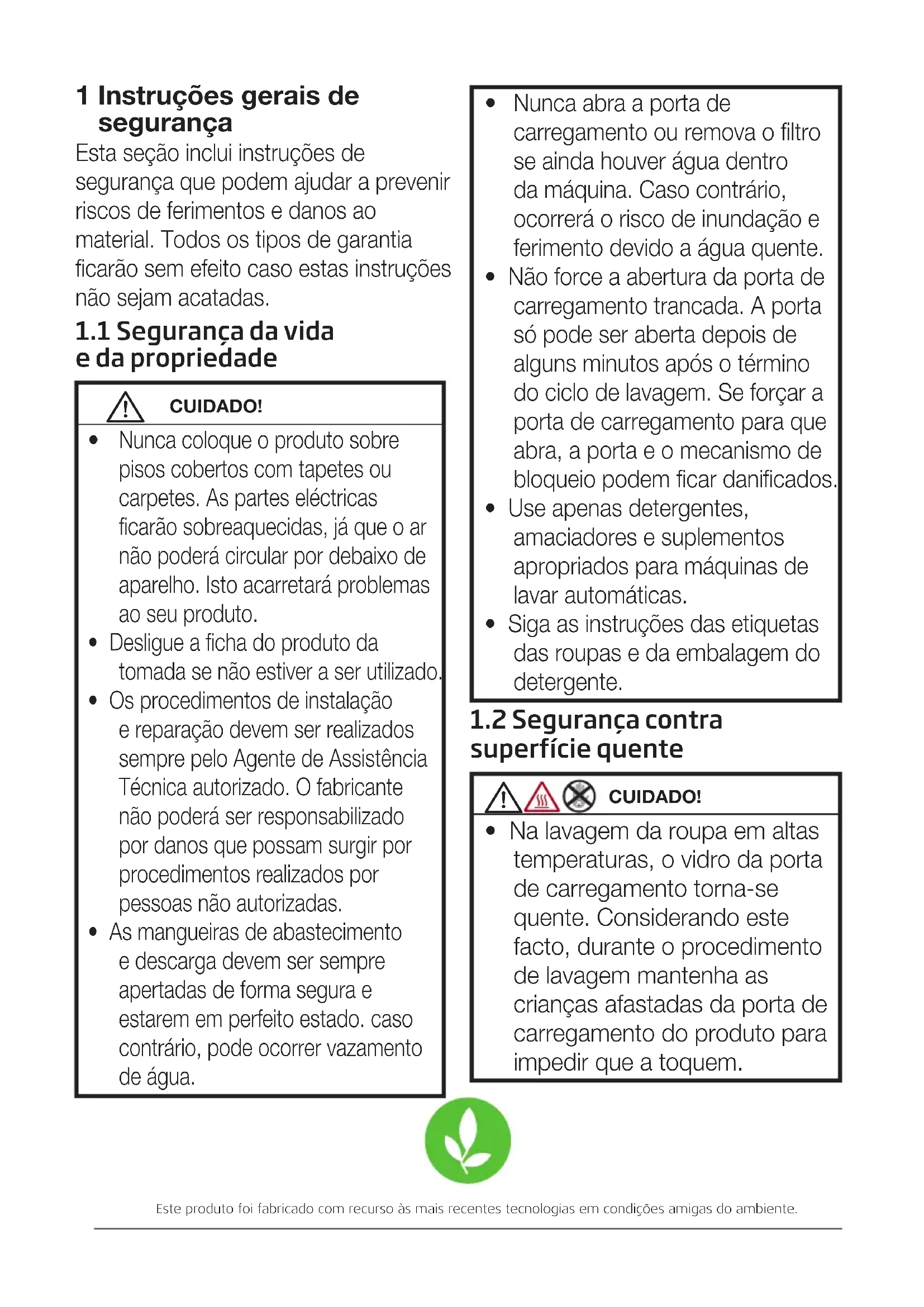 1 Instruções gerais de segurança

Esta seção inclui instruções de segurança que podem ajudar a prevenir riscos de ferimentos e danos ao material. Todos os tipos de garantia ficarão sem efeito caso estas instruções não sejam acatadas.

1.1 Segurança da vida e da propriedade

CUIDADO!

• Nunca coloque o produto sobre pisos cobertos com tapetes ou carpetes. As partes eléctricas ficarão sobreaquecidas, já que o ar não poderá circular por debaixo de aparelho. Isto acarretará problemas ao seu produto.
• Desligue a ficha do produto da tomada se não estiver a ser utilizado.
• Os procedimentos de instalação e reparação devem ser realizados sempre pelo Agente de Assistência Técnica autorizado. O fabricante não poderá ser responsabilizado por danos que possam surgir por procedimentos realizados por pessoas não autorizadas.
• As mangueiras de abastecimento e descarga devem ser sempre apertadas de forma segura e estarem em perfeito estado. caso contrário, pode ocorrer vazamento de água.
• Nunca abra a porta de carregamento ou remova o filtro se ainda houver água dentro da máquina. Caso contrário, ocorrerá o risco de inundação e ferimento devido a água quente.
• Não force a abertura da porta de carregamento trancada. A porta só pode ser aberta depois de alguns minutos após o término do ciclo de lavagem. Se forçar a porta de carregamento para que abra, a porta e o mecanismo de bloqueio podem ficar danificados.
• Use apenas detergentes, amaciadores e suplementos apropriados para máquinas de lavar automáticas.
• Siga as instruções das etiquetas das roupas e da embalagem do detergente.

1.2 Segurança contra superfície quente

CUIDADO!

• Na lavagem da roupa em altas temperaturas, o vidro da porta de carregamento torna-se quente. Considerando este facto, durante o procedimento de lavagem mantenha as crianças afastadas da porta de carregamento do produto para impedir que a toquem.

Este produto foi fabricado com recurso às mais recentes tecnologias em condições amigas do ambiente.